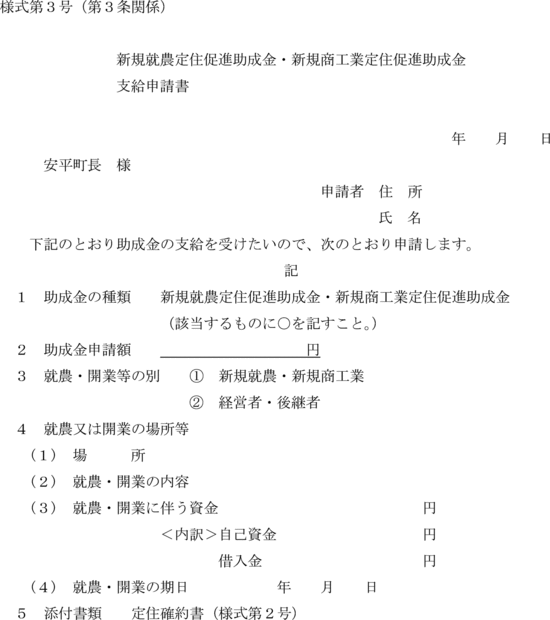 様式第３号（第３条関係）

新規就農定住促進助成金・新規商工業定住促進助成金
支給申請書

年　　月　　日

安平町長　様

申請者　住　所
氏　名

下記のとおり助成金の支給を受けたいので、次のとおり申請します。

記

１　助成金の種類　　新規就農定住促進助成金・新規商工業定住促進助成金
（該当するものに○を記すこと。）

２　助成金申請額　　　　　　　　　　　円

３　就農・開業等の別　　①　新規就農・新規商工業
②　経営者・後継者

４　就農又は開業の場所等
（１）　場　　　所
（２）　就農・開業の内容
（３）　就農・開業に伴う資金　　　　　　　　　円
＜内訳＞自己資金　　　　　　　円
借入金　　　　　　　円
（４）　就農・開業の期日　　　　　年　　月　　日

５　添付書類　　定住確約書（様式第２号）